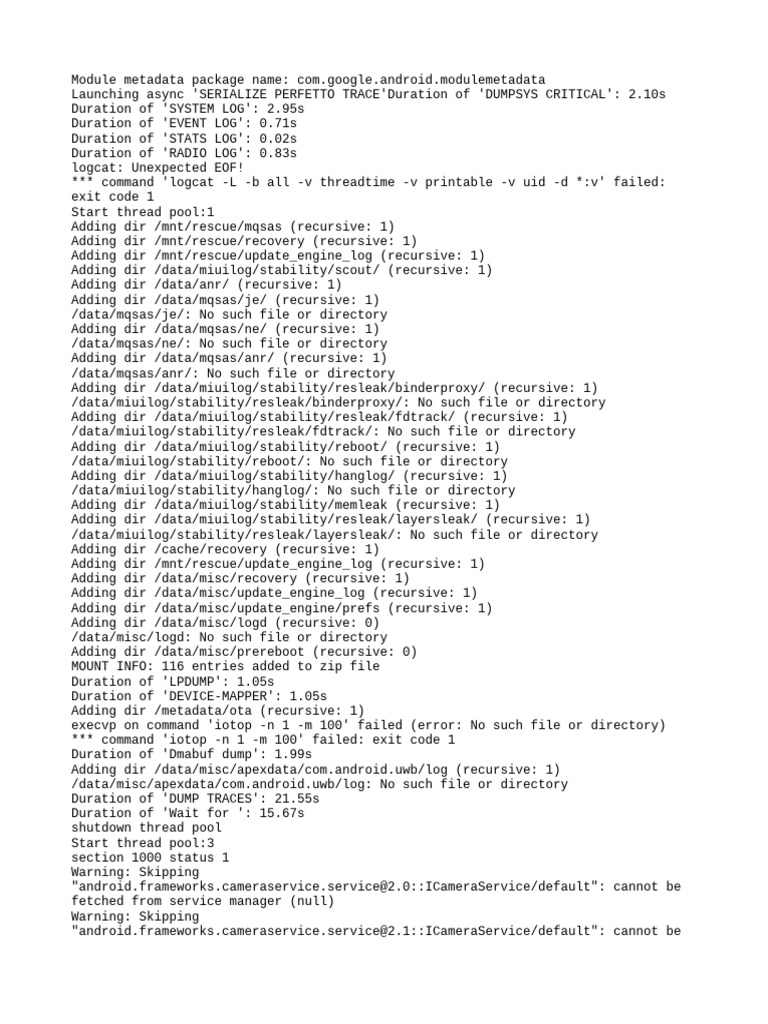 Module metadata package name: com.google.android.modulemetadata
Launching async 'SERIALIZE PERFETTO TRACE'Duration of 'DUMPSYS CRITICAL': 2.10s
Duration of 'SYSTEM LOG': 2.95s
Duration of 'EVENT LOG': 0.71s
Duration of 'STATS LOG': 0.02s
Duration of 'RADIO LOG': 0.83s
logcat: Unexpected EOF!
*** command 'logcat -L -b all -v threadtime -v printable -v uid -d *:v' failed: exit code 1
Start thread pool:1
Adding dir /mnt/rescue/mqsas (recursive: 1)
Adding dir /mnt/rescue/recovery (recursive: 1)
Adding dir /mnt/rescue/update_engine_log (recursive: 1)
Adding dir /data/miuilog/stability/scout/ (recursive: 1)
Adding dir /data/anr/ (recursive: 1)
Adding dir /data/mqsas/je/ (recursive: 1)
/data/mqsas/je/: No such file or directory
Adding dir /data/mqsas/ne/ (recursive: 1)
/data/mqsas/ne/: No such file or directory
Adding dir /data/mqsas/anr/ (recursive: 1)
/data/mqsas/anr/: No such file or directory
Adding dir /data/miuilog/stability/resleak/binderproxy/ (recursive: 1)
/data/miuilog/stability/resleak/binderproxy/: No such file or directory
Adding dir /data/miuilog/stability/resleak/fdtrack/ (recursive: 1)
/data/miuilog/stability/resleak/fdtrack/: No such file or directory
Adding dir /data/miuilog/stability/reboot/ (recursive: 1)
/data/miuilog/stability/reboot/: No such file or directory
Adding dir /data/miuilog/stability/hanglog/ (recursive: 1)
/data/miuilog/stability/hanglog/: No such file or directory
Adding dir /data/miuilog/stability/memleak (recursive: 1)
Adding dir /data/miuilog/stability/resleak/layersleak/ (recursive: 1)
/data/miuilog/stability/resleak/layersleak/: No such file or directory
Adding dir /cache/recovery (recursive: 1)
Adding dir /mnt/rescue/update_engine_log (recursive: 1)
Adding dir /data/misc/recovery (recursive: 1)
Adding dir /data/misc/update_engine_log (recursive: 1)
Adding dir /data/misc/update_engine/prefs (recursive: 1)
Adding dir /data/misc/logd (recursive: 0)
/data/misc/logd: No such file or directory
Adding dir /data/misc/prereboot (recursive: 0)
MOUNT INFO: 116 entries added to zip file
Duration of 'LPDUMP': 1.05s
Duration of 'DEVICE-MAPPER': 1.05s
Adding dir /metadata/ota (recursive: 1)
execvp on command 'iotop -n 1 -m 100' failed (error: No such file or directory)
*** command 'iotop -n 1 -m 100' failed: exit code 1
Duration of 'Dmabuf dump': 1.99s
Adding dir /data/misc/apexdata/com.android.uwb/log (recursive: 1)
/data/misc/apexdata/com.android.uwb/log: No such file or directory
Duration of 'DUMP TRACES': 21.55s
Duration of 'Wait for ': 15.67s
shutdown thread pool
Start thread pool:3
section 1000 status 1
Warning: Skipping
"android.frameworks.cameraservice.service@2.0::ICameraService/default": cannot be fetched from service manager (null)
Warning: Skipping
"android.frameworks.cameraservice.service@2.1::ICameraService/default": cannot be